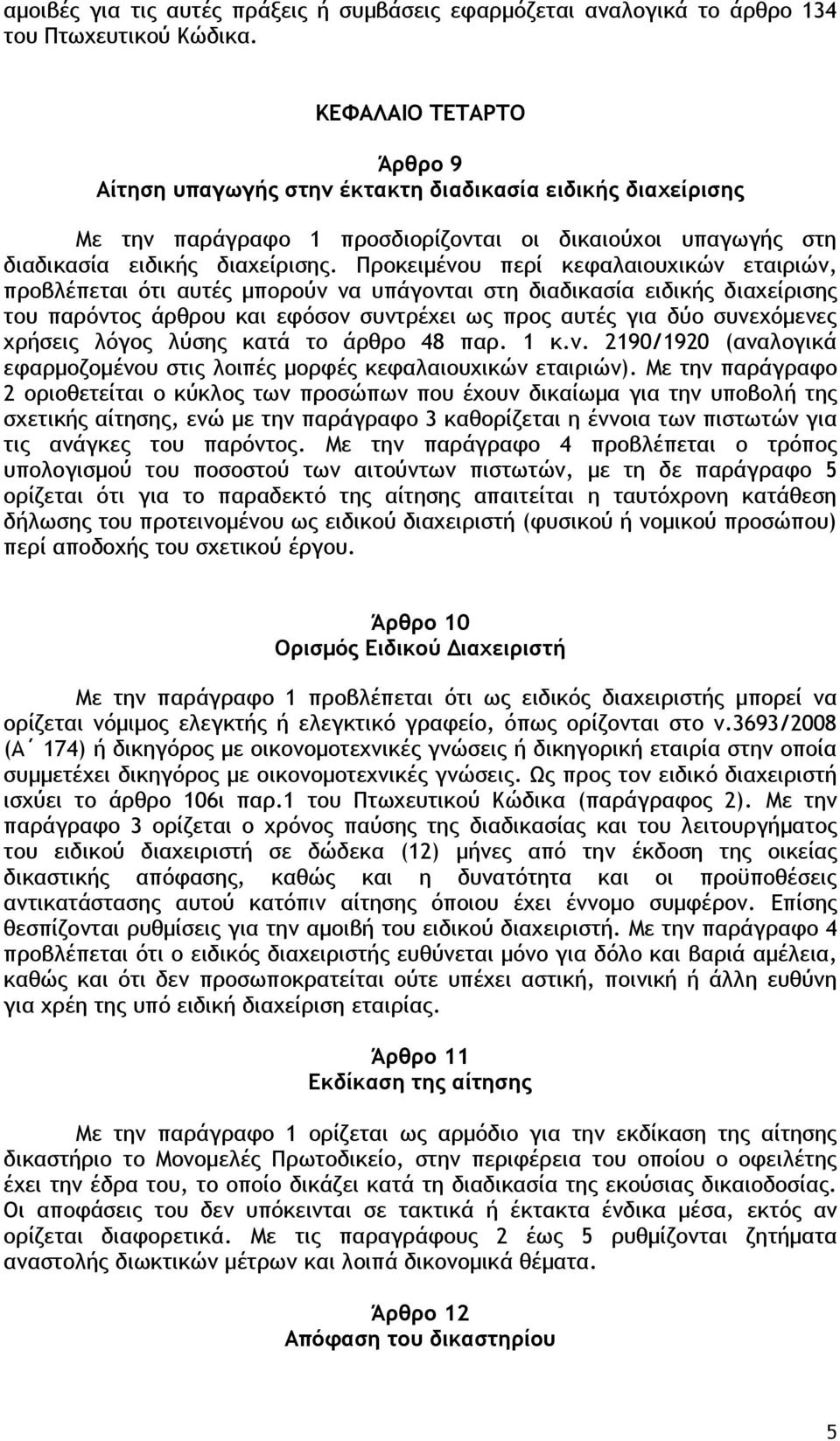 αμοιβές για τις αυτές πράξεις ή συμβάσεις εφαρμόζεται αναλογικά το άρθρο 134 του Πτωχευτικού Κώδικα.

ΚΕΦΑΛΑΙΟ ΤΕΤΑΡΤΟ

Άρθρο 9
Αίτηση υπαγωγής στην έκτακτη διαδικασία ειδικής διαχείρισης

Με την παράγραφο 1 προσδιορίζονται οι δικαιούχοι υπαγωγής στη διαδικασία ειδικής διαχείρισης. Προκειμένου περί κεφαλαιουχικών εταιριών, προβλέπεται ότι αυτές μπορούν να υπάγονται στη διαδικασία ειδικής διαχείρισης του παρόντος άρθρου και εφόσον συντρέχει ως προς αυτές για δύο συνεχόμενες χρήσεις λόγος λύσης κατά το άρθρο 48 παρ. 1 κ.ν. 2190/1920 (αναλογικά εφαρμοζομένου στις λοιπές μορφές κεφαλαιουχικών εταιριών). Με την παράγραφο 2 οριοθετείται ο κύκλος των προσώπων που έχουν δικαίωμα για την υποβολή της σχετικής αίτησης, ενώ με την παράγραφο 3 καθορίζεται η έννοια των πιστωτών για τις ανάγκες του παρόντος. Με την παράγραφο 4 προβλέπεται ο τρόπος υπολογισμού του ποσοστού των αιτούντων πιστωτών, με τη δε παράγραφο 5 ορίζεται ότι για το παραδεκτό της αίτησης απαιτείται η ταυτόχρονη κατάθεση δήλωσης του προτεινομένου ως ειδικού διαχειριστή (φυσικού ή νομικού προσώπου) περί αποδοχής του σχετικού έργου.

Άρθρο 10
Ορισμός Ειδικού Διαχειριστή

Με την παράγραφο 1 προβλέπεται ότι ως ειδικός διαχειριστής μπορεί να ορίζεται νόμιμος ελεγκτής ή ελεγκτικό γραφείο, όπως ορίζονται στο ν.3693/2008 (Α΄ 174) ή δικηγόρος με οικονομοτεχνικές γνώσεις ή δικηγορική εταιρία στην οποία συμμετέχει δικηγόρος με οικονομοτεχνικές γνώσεις. Ως προς τον ειδικό διαχειριστή ισχύει το άρθρο 106ι παρ.1 του Πτωχευτικού Κώδικα (παράγραφος 2). Με την παράγραφο 3 ορίζεται ο χρόνος παύσης της διαδικασίας και του λειτουργήματος του ειδικού διαχειριστή σε δώδεκα (12) μήνες από την έκδοση της οικείας δικαστικής απόφασης, καθώς και η δυνατότητα και οι προϋποθέσεις αντικατάστασης αυτού κατόπιν αίτησης όποιου έχει έννομο συμφέρον. Επίσης θεσπίζονται ρυθμίσεις για την αμοιβή του ειδικού διαχειριστή. Με την παράγραφο 4 προβλέπεται ότι ο ειδικός διαχειριστής ευθύνεται μόνο για δόλο και βαριά αμέλεια, καθώς και ότι δεν προσωποκρατείται ούτε υπέχει αστική, ποινική ή άλλη ευθύνη για χρέη της υπό ειδική διαχείριση εταιρίας.

Άρθρο 11
Εκδίκαση της αίτησης

Με την παράγραφο 1 ορίζεται ως αρμόδιο για την εκδίκαση της αίτησης δικαστήριο το Μονομελές Πρωτοδικείο, στην περιφέρεια του οποίου ο οφειλέτης έχει την έδρα του, το οποίο δικάζει κατά τη διαδικασία της εκούσιας δικαιοδοσίας. Οι αποφάσεις του δεν υπόκεινται σε τακτικά ή έκτακτα ένδικα μέσα, εκτός αν ορίζεται διαφορετικά. Με τις παραγράφους 2 έως 5 ρυθμίζονται ζητήματα αναστολής διωκτικών μέτρων και λοιπά δικονομικά θέματα.

Άρθρο 12
Απόφαση του δικαστηρίου

5